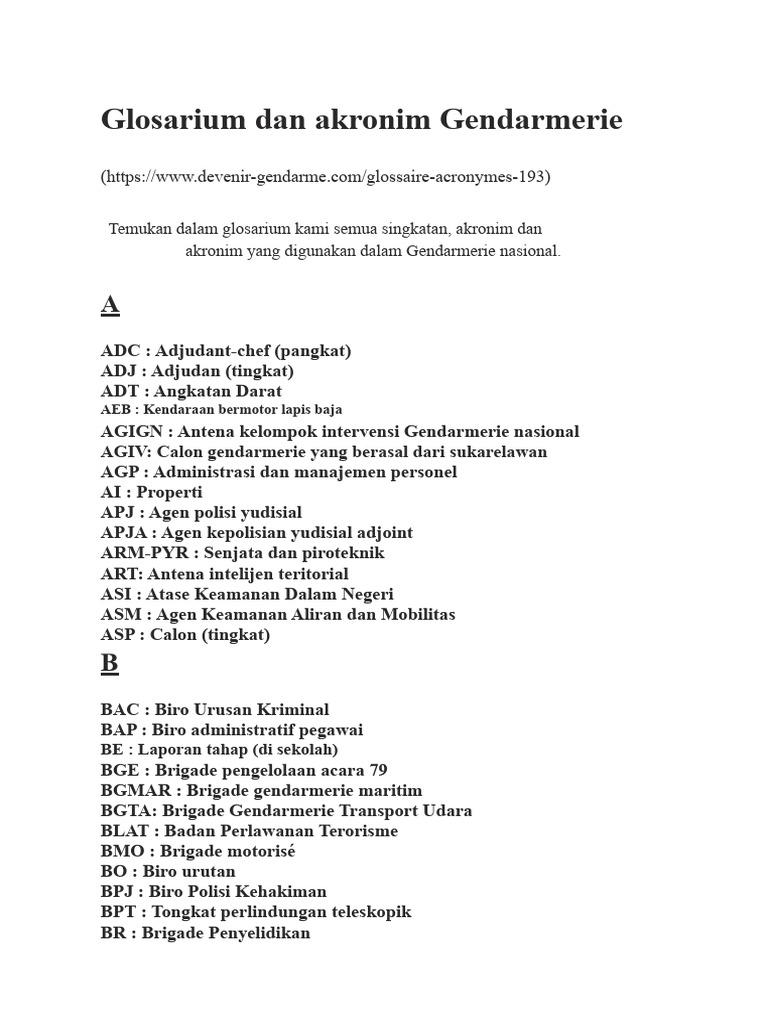 Glosarium dan akronim Gendarmerie

(https://www.devenir-gendarme.com/glossaire-acronymes-193)

Temukan dalam glosarium kami semua singkatan, akronim dan akronim yang digunakan dalam Gendarmerie nasional.

A

ADC : Adjudant-chef (pangkat)
ADJ : Adjudan (tingkat)
ADT : Angkatan Darat
AEB : Kendaraan bermotor lapis baja
AGIGN : Antena kelompok intervensi Gendarmerie nasional
AGIV: Calon gendarmerie yang berasal dari sukarelawan
AGP : Administrasi dan manajemen personel
AI : Properti
APJ : Agen polisi yudisial
APJA : Agen kepolisian yudisial adjoint
ARM-PYR : Senjata dan piroteknik
ART: Antena intelijen teritorial
ASI : Atase Keamanan Dalam Negeri
ASM : Agen Keamanan Aliran dan Mobilitas
ASP : Calon (tingkat)

B

BAC : Biro Urusan Kriminal
BAP : Biro administratif pegawai
BE : Laporan tahap (di sekolah)
BGE : Brigade pengelolaan acara 79
BGMAR : Brigade gendarmerie maritim
BGTA: Brigade Gendarmerie Transport Udara
BLAT : Badan Perlawanan Terorisme
BMO : Brigade motorisé
BO : Biro urutan
BPJ : Biro Polisi Kehakiman
BPT : Tongkat perlindungan teleskopik
BR : Brigade Penyelidikan